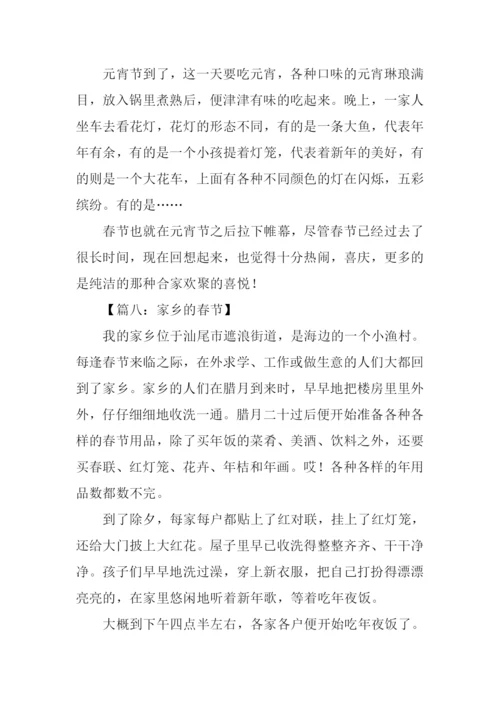 元宵节到了，这一天要吃元宵，各种口味的元宵琳琅满目，放入锅里煮熟后，便津津有味的吃起来。晚上，一家人坐车去看花灯，花灯的形态不同，有的是一条大鱼，代表年年有余，有的是一个小孩提着灯笼，代表着新年的美好，有的则是一个大花车，上面有各种不同颜色的灯在闪烁，五彩缤纷。有的是……

春节也就在元宵节之后拉下帷幕，尽管春节已经过去了很长时间，现在回想起来，也觉得十分热闹，喜庆，更多的是纯洁的那种合家欢聚的喜悦！

【篇八：家乡的春节】

我的家乡位于汕尾市遮浪街道，是海边的一个小渔村。每逢春节来临之际，在外求学、工作或做生意的人们大都回到了家乡。家乡的人们在腊月到来时，早早地把楼房里里外外，仔仔细细地收洗一通。腊月二十过后便开始准备各种各样的春节用品，除了买年饭的菜肴、美酒、饮料之外，还要买春联、红灯笼、花卉、年桔和年画。哎！各种各样的年用品数都数不完。

到了除夕，每家每户都贴上了红对联，挂上了红灯笼，还给大门披上大红花。屋子里早已收洗得整整齐齐、干干净净。孩子们早早地洗过澡，穿上新衣服，把自己打扮得漂漂亮亮的，在家里悠闲地听着新年歌，等着吃年夜饭。

大概到下午四点半左右，各家各户便开始吃年夜饭了。